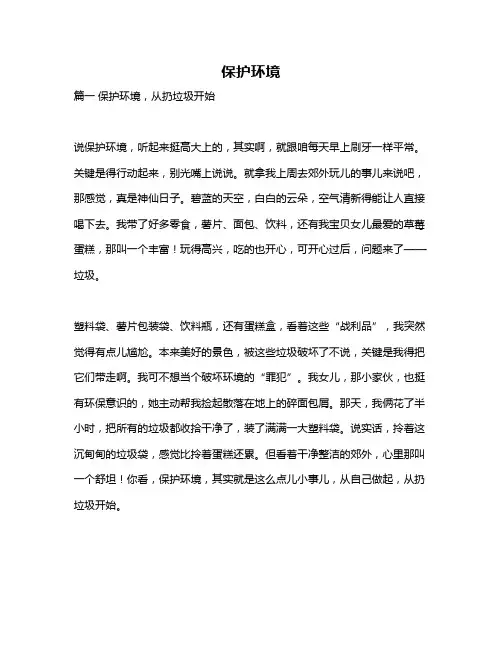 保护环境

篇一 保护环境，从扔垃圾开始

说保护环境，听起来挺高大上的，其实啊，就跟咱每天早上刷牙一样平常。关键是得行动起来，别光嘴上说说。就拿我上周去郊外玩儿的事儿来说吧，那感觉，真是神仙日子。碧蓝的天空，白白的云朵，空气清新得能让人直接喝下去。我带了好多零食，薯片、面包、饮料，还有我宝贝女儿最爱的草莓蛋糕，那叫一个丰富！玩得高兴，吃的也开心，可开心过后，问题来了——垃圾。

塑料袋、薯片包装袋、饮料瓶，还有蛋糕盒，看着这些“战利品”，我突然觉得有点儿尴尬。本来美好的景色，被这些垃圾破坏了不说，关键是我得把它们带走啊。我可不想当个破坏环境的“罪犯”。我女儿，那小家伙，也挺有环保意识的，她主动帮我捡起散落在地上的碎面包屑。那天，我俩花了半小时，把所有的垃圾都收拾干净了，装了满满一大塑料袋。说实话，拎着这沉甸甸的垃圾袋，感觉比拎着蛋糕还累。但看着干净整洁的郊外，心里那叫一个舒坦！你看，保护环境，其实就是这么点儿小事儿，从自己做起，从扔垃圾开始。